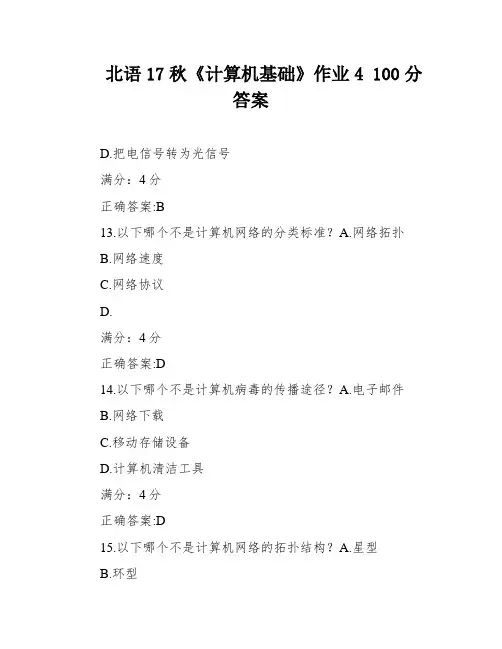 北语 17 秋《计算机基础》作业 4 100 分答案

D.把电信号转为光信号

满分：4 分

正确答案:B

13.以下哪个不是计算机网络的分类标准？A.网络拓扑

B.网络速度

C.网络协议

D.

满分：4 分

正确答案:D

14.以下哪个不是计算机病毒的传播途径？A.电子邮件

B.网络下载

C.移动存储设备

D.计算机清洁工具

满分：4 分

正确答案:D

15.以下哪个不是计算机网络的拓扑结构？A.星型

B.环型